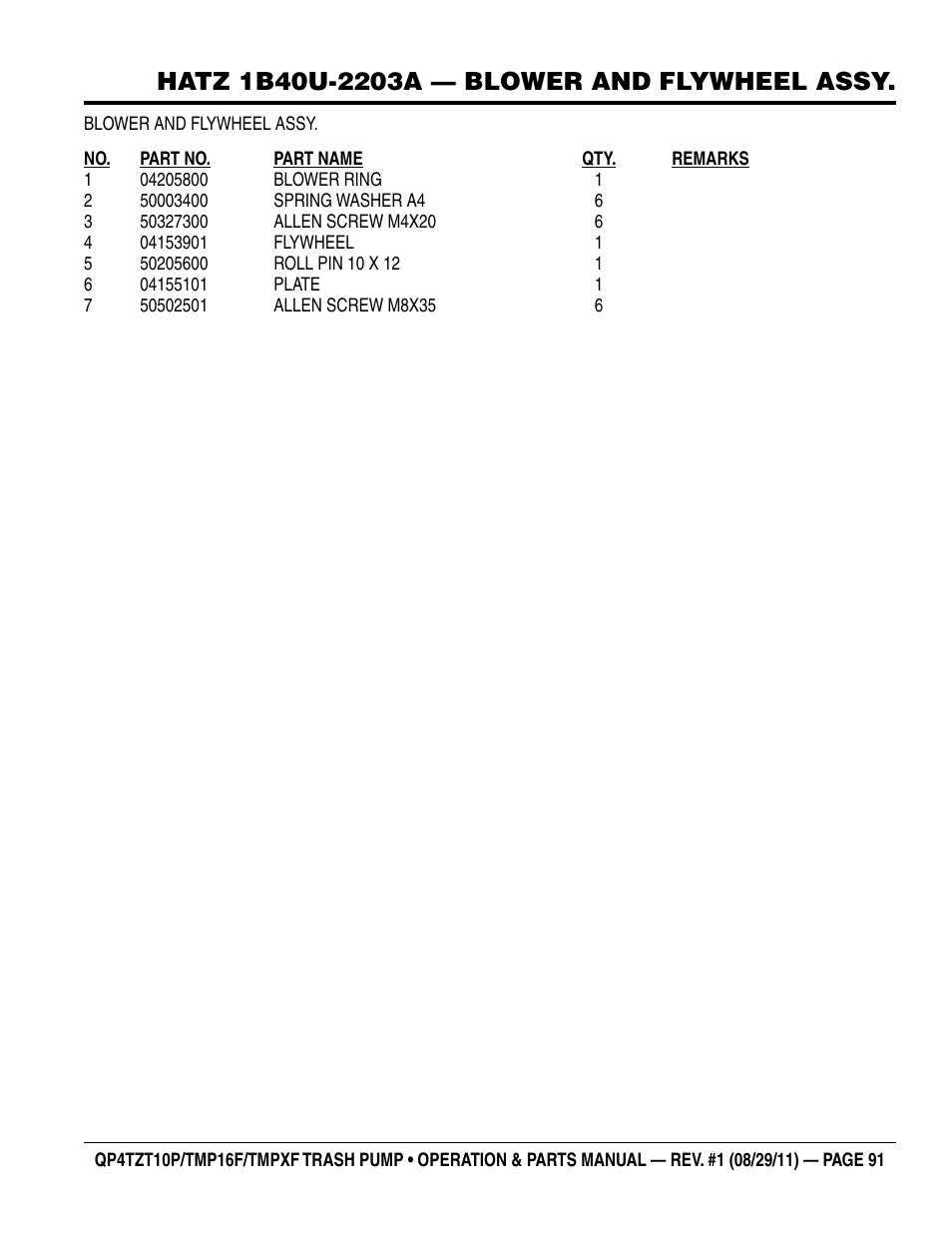 HATZ 1B40U-2203A — BLOWER AND FLYWHEEL ASSY.

BLOWER AND FLYWHEEL ASSY.

| NO. | PART NO. | PART NAME | QTY. | REMARKS |
|---|---|---|---|---|
| 1 | 04205800 | BLOWER RING | 1 | |
| 2 | 50003400 | SPRING WASHER A4 | 6 | |
| 3 | 50327300 | ALLEN SCREW M4X20 | 6 | |
| 4 | 04153901 | FLYWHEEL | 1 | |
| 5 | 50205600 | ROLL PIN 10 X 12 | 1 | |
| 6 | 04155101 | PLATE | 1 | |
| 7 | 50502501 | ALLEN SCREW M8X35 | 6 | |

QP4TZT10P/TMP16F/TMPXF TRASH PUMP • OPERATION & PARTS MANUAL — REV. #1 (08/29/11) — PAGE 91